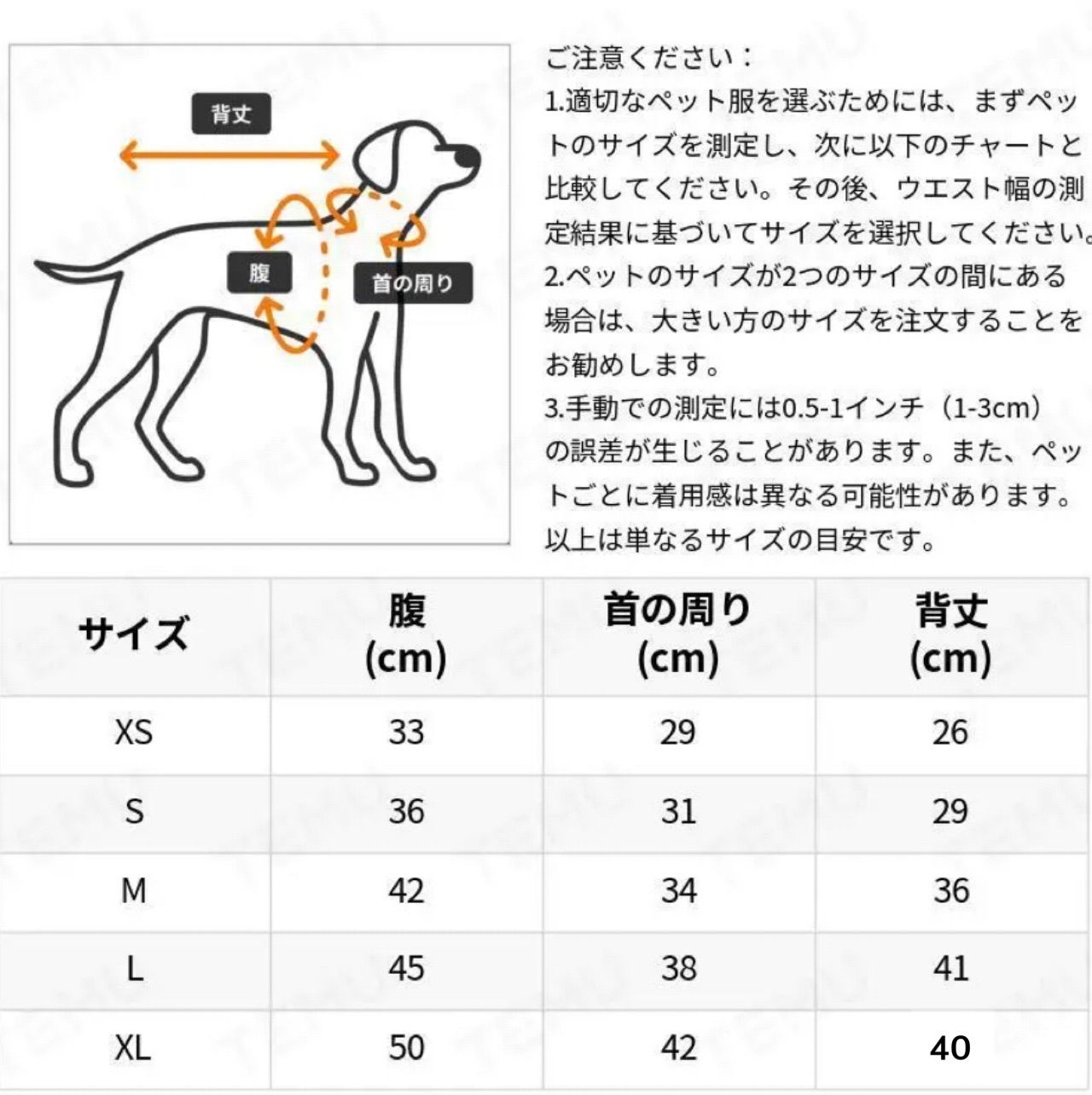 背丈

腹

首の周り

ご注意ください：
1.適切なペット服を選ぶためには、まずペットのサイズを測定し、次に以下のチャートと比較してください。その後、ウエスト幅の測定結果に基づいてサイズを選択してください。
2.ペットのサイズが2つのサイズの間にある場合は、大きい方のサイズを注文することをお勧めします。
3.手動での測定には0.5-1インチ（1-3cm）の誤差が生じることがあります。また、ペットごとに着用感は異なる可能性があります。以上は単なるサイズの目安です。

| サイズ | 腹 (cm) | 首の周り (cm) | 背丈 (cm) |
|---|---|---|---|
| XS | 33 | 29 | 26 |
| S | 36 | 31 | 29 |
| M | 42 | 34 | 36 |
| L | 45 | 38 | 41 |
| XL | 50 | 42 | 40 |

TEMU